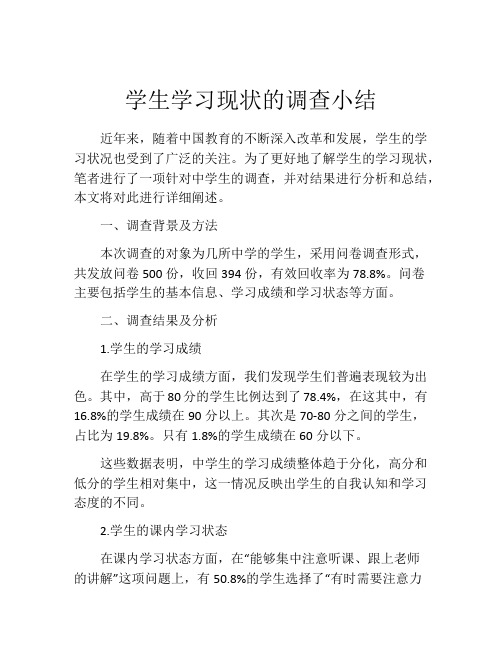 学生学习现状的调查小结

近年来，随着中国教育的不断深入改革和发展，学生的学习状况也受到了广泛的关注。为了更好地了解学生的学习现状，笔者进行了一项针对中学生的调查，并对结果进行分析和总结，本文将对此进行详细阐述。

一、调查背景及方法

本次调查的对象为几所中学的学生，采用问卷调查形式，共发放问卷 500 份，收回 394 份，有效回收率为 78.8%。问卷主要包括学生的基本信息、学习成绩和学习状态等方面。

二、调查结果及分析

1.学生的学习成绩

在学生的学习成绩方面，我们发现学生们普遍表现较为出色。其中，高于 80 分的学生比例达到了 78.4%，在这其中，有 16.8%的学生成绩在 90 分以上。其次是 70-80 分之间的学生，占比为 19.8%。只有 1.8%的学生成绩在 60 分以下。

这些数据表明，中学生的学习成绩整体趋于分化，高分和低分的学生相对集中，这一情况反映出学生的自我认知和学习态度的不同。

2.学生的课内学习状态

在课内学习状态方面，在“能够集中注意听课、跟上老师的讲解”这项问题上，有 50.8%的学生选择了“有时需要注意力